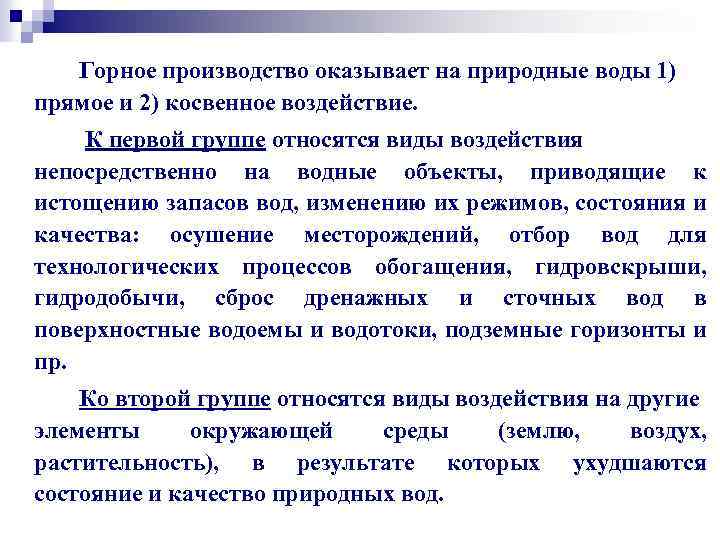 Горное производство оказывает на природные воды 1) прямое и 2) косвенное воздействие.

К первой группе относятся виды воздействия непосредственно на водные объекты, приводящие к истощению запасов вод, изменению их режимов, состояния и качества: осушение месторождений, отбор вод для технологических процессов обогащения, гидровскрыши, гидродобычи, сброс дренажных и сточных вод в поверхностные водоемы и водотоки, подземные горизонты и пр.

Ко второй группе относятся виды воздействия на другие элементы окружающей среды (землю, воздух, растительность), в результате которых ухудшаются состояние и качество природных вод.